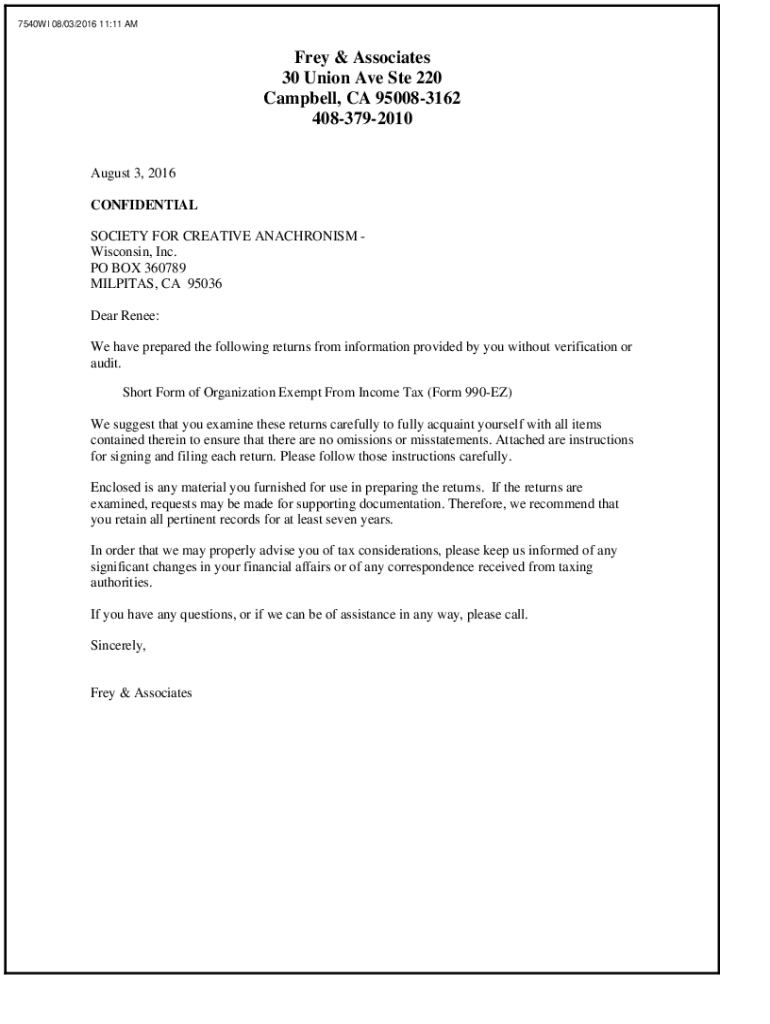 7540WI 08/03/2016 11:11 AM

Frey & Associates
30 Union Ave Ste 220
Campbell, CA 95008-3162
408-379-2010

August 3, 2016

CONFIDENTIAL

SOCIETY FOR CREATIVE ANACHRONISM -
Wisconsin, Inc.
PO BOX 360789
MILPITAS, CA 95036

Dear Renee:

We have prepared the following returns from information provided by you without verification or audit.

Short Form of Organization Exempt From Income Tax (Form 990-EZ)

We suggest that you examine these returns carefully to fully acquaint yourself with all items contained therein to ensure that there are no omissions or misstatements. Attached are instructions for signing and filing each return. Please follow those instructions carefully.

Enclosed is any material you furnished for use in preparing the returns. If the returns are examined, requests may be made for supporting documentation. Therefore, we recommend that you retain all pertinent records for at least seven years.

In order that we may properly advise you of tax considerations, please keep us informed of any significant changes in your financial affairs or of any correspondence received from taxing authorities.

If you have any questions, or if we can be of assistance in any way, please call.

Sincerely,

Frey & Associates